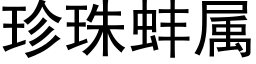 珍珠蚌属